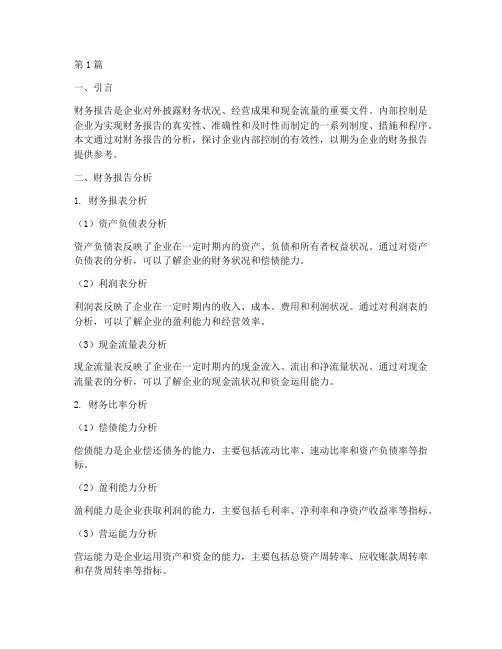 第1篇

一、引言

财务报告是企业对外披露财务状况、经营成果和现金流量的重要文件。内部控制是企业为实现财务报告的真实性、准确性和及时性而制定的一系列制度、措施和程序。本文通过对财务报告的分析，探讨企业内部控制的有效性，以期为企业的财务报告提供参考。

二、财务报告分析

1. 财务报表分析

（1）资产负债表分析

资产负债表反映了企业在一定时期内的资产、负债和所有者权益状况。通过对资产负债表的分析，可以了解企业的财务状况和偿债能力。

（2）利润表分析

利润表反映了企业在一定时期内的收入、成本、费用和利润状况。通过对利润表的分析，可以了解企业的盈利能力和经营效率。

（3）现金流量表分析

现金流量表反映了企业在一定时期内的现金流入、流出和净流量状况。通过对现金流量表的分析，可以了解企业的现金流状况和资金运用能力。

2. 财务比率分析

（1）偿债能力分析

偿债能力是企业偿还债务的能力，主要包括流动比率、速动比率和资产负债率等指标。

（2）盈利能力分析

盈利能力是企业获取利润的能力，主要包括毛利率、净利率和净资产收益率等指标。

（3）营运能力分析

营运能力是企业运用资产和资金的能力，主要包括总资产周转率、应收账款周转率和存货周转率等指标。